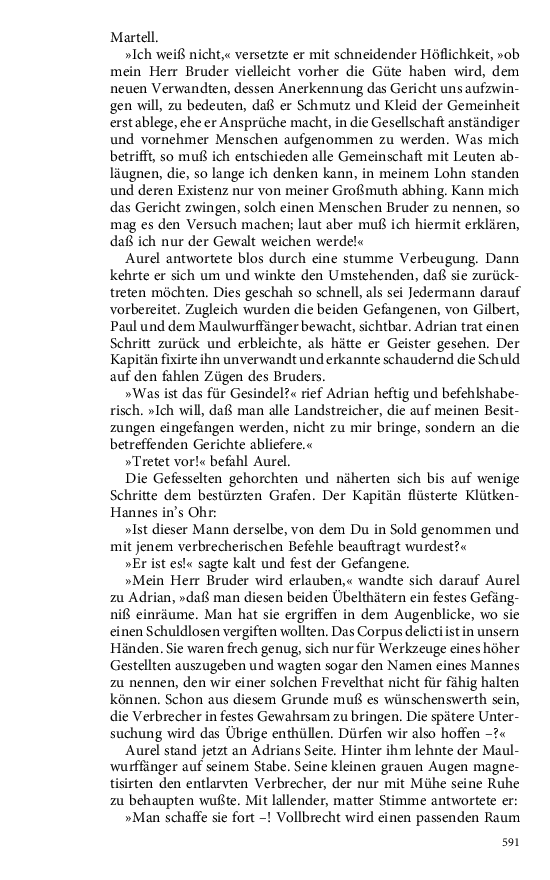 Martell.

»Ich weiß nicht,« versetzte er mit schneidender Höflichkeit, »ob mein Herr Bruder vielleicht vorher die Güte haben wird, dem neuen Verwandten, dessen Anerkennung das Gericht uns aufzwingen will, zu bedeuten, daß er Schmutz und Kleid der Gemeinheit erst ablege, ehe er Ansprüche macht, in die Gesellschaft anständiger und vornehmer Menschen aufgenommen zu werden. Was mich betrifft, so muß ich entschieden alle Gemeinschaft mit Leuten abläugnen, die, so lange ich denken kann, in meinem Lohn standen und deren Existenz nur von meiner Großmuth abhing. Kann mich das Gericht zwingen, solch einen Menschen Bruder zu nennen, so mag es den Versuch machen; laut aber muß ich hiermit erklären, daß ich nur der Gewalt weichen werde!«

Aurel antwortete blos durch eine stumme Verbeugung. Dann kehrte er sich um und winkte den Umstehenden, daß sie zurücktreten möchten. Dies geschah so schnell, als sei Jedermann darauf vorbereitet. Zugleich wurden die beiden Gefangenen, von Gilbert, Paul und dem Maulwurffänger bewacht, sichtbar. Adrian trat einen Schritt zurück und erbleichte, als hätte er Geister gesehen. Der Kapitän fixirte ihn unverwandt und erkannte schaudernd die Schuld auf den fahlen Zügen des Bruders.

»Was ist das für Gesindel?« rief Adrian heftig und befehlshaberisch. »Ich will, daß man alle Landstreicher, die auf meinen Besitzungen eingefangen werden, nicht zu mir bringe, sondern an die betreffenden Gerichte abliefere.«

»Tretet vor!« befahl Aurel.

Die Gefesselten gehorchten und näherten sich bis auf wenige Schritte dem bestürzten Grafen. Der Kapitän flüsterte Klütken-Hannes in's Ohr:

»Ist dieser Mann derselbe, von dem Du in Sold genommen und mit jenem verbrecherischen Befehle beauftragt wurdest?«

»Er ist es!« sagte kalt und fest der Gefangene.

»Mein Herr Bruder wird erlauben,« wandte sich darauf Aurel zu Adrian, »daß man diesen beiden Übelthätern ein festes Gefängniß einräume. Man hat sie ergriffen in dem Augenblicke, wo sie einen Schuldlosen vergiften wollten. Das Corpus delicti ist in unsern Händen. Sie waren frech genug, sich nur für Werkzeuge eines höher Gestellten auszugeben und wagten sogar den Namen eines Mannes zu nennen, den wir einer solchen Frevelthat nicht für fähig halten können. Schon aus diesem Grunde muß es wünschenswerth sein, die Verbrecher in festes Gewahrsam zu bringen. Die spätere Untersuchung wird das Übrige enthüllen. Dürfen wir also hoffen –?«

Aurel stand jetzt an Adrians Seite. Hinter ihm lehnte der Maulwurffänger auf seinem Stabe. Seine kleinen grauen Augen magnetisirten den entlarvten Verbrecher, der nur mit Mühe seine Ruhe zu behaupten wußte. Mit lallender, matter Stimme antwortete er:

»Man schaffe sie fort –! Vollbrecht wird einen passenden Raum

591